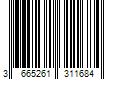 3 665261 311684